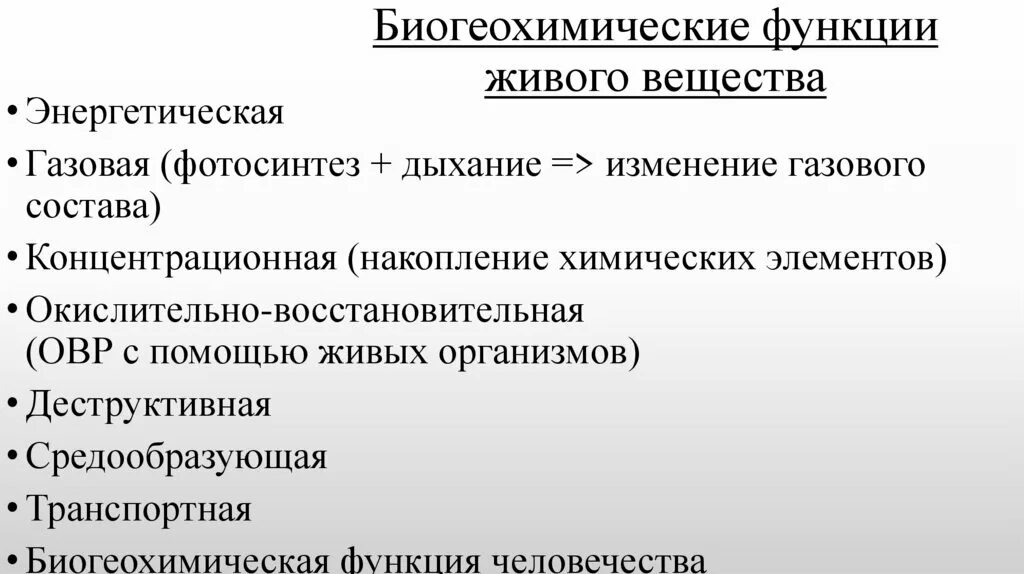 Биогеохимические функции живого вещества

• Энергетическая
• Газовая (фотосинтез + дыхание => изменение газового состава)
• Концентрационная (накопление химических элементов)
• Окислительно-восстановительная (ОВР с помощью живых организмов)
• Деструктивная
• Средообразующая
• Транспортная
• Биогеохимическая функция человечества